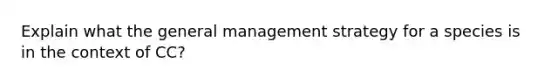 Explain what the general management strategy for a species is in the context of CC?